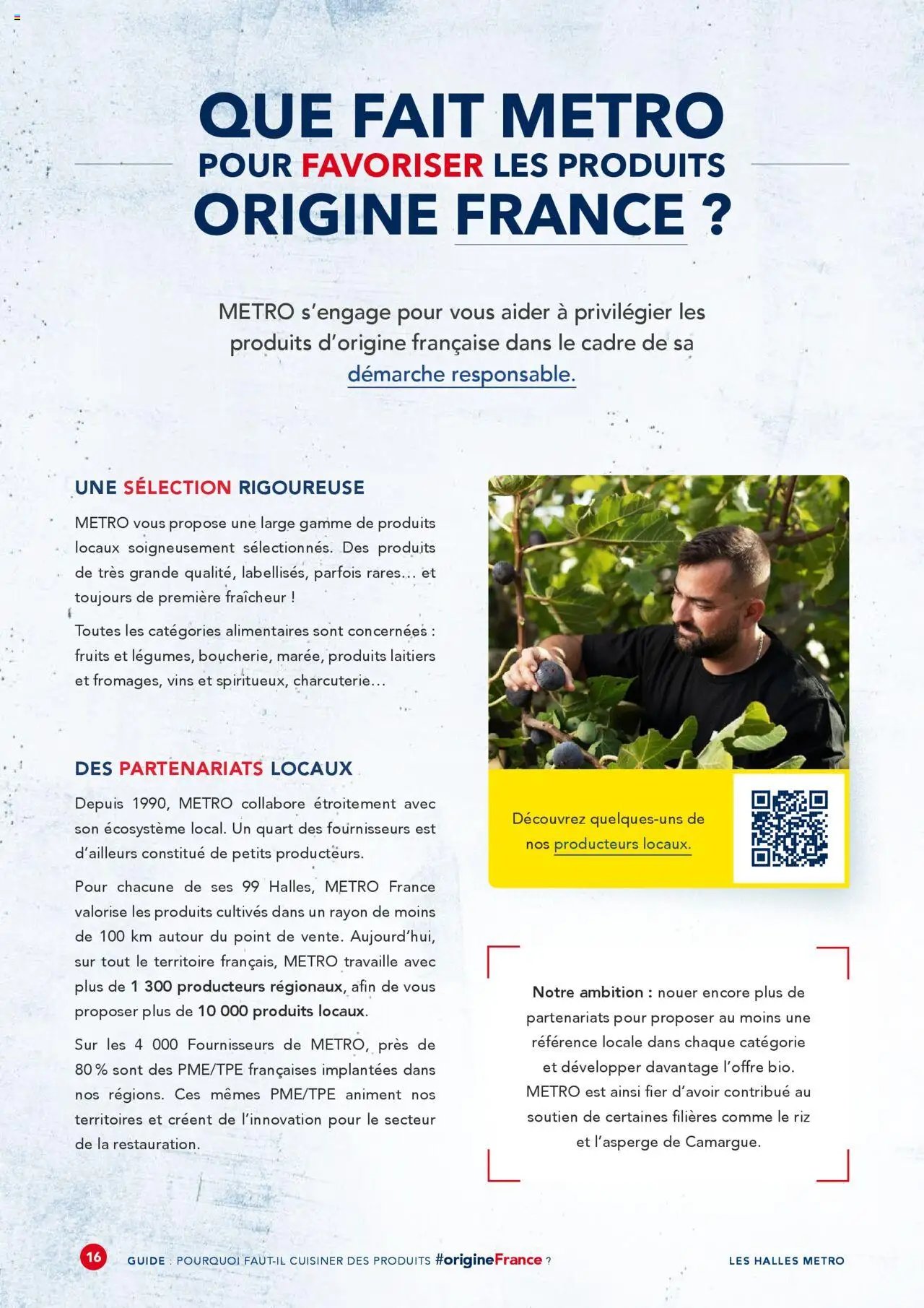 QUE FAIT METRO POUR FAVORISER LES PRODUITS ORIGINE FRANCE ?

METRO s'engage pour vous aider à privilégier les produits d'origine française dans le cadre de sa démarche responsable.

UNE SÉLECTION RIGOUREUSE

METRO vous propose une large gamme de produits locaux soigneusement sélectionnés. Des produits de très grande qualité, labellisés, parfois rares… et toujours de première fraîcheur !

Toutes les catégories alimentaires sont concernées : fruits et légumes, boucherie, marée, produits laitiers et fromages, vins et spiritueux, charcuterie…

DES PARTENARIATS LOCAUX

Depuis 1990, METRO collabore étroitement avec son écosystème local. Un quart des fournisseurs est d'ailleurs constitué de petits producteurs.

Pour chacune de ses 99 Halles, METRO France valorise les produits cultivés dans un rayon de moins de 100 km autour du point de vente. Aujourd'hui, sur tout le territoire français, METRO travaille avec plus de 1 300 producteurs régionaux, afin de vous proposer plus de 10 000 produits locaux.

Sur les 4 000 Fournisseurs de METRO, près de 80 % sont des PME/TPE françaises implantées dans nos régions. Ces mêmes PME/TPE animent nos territoires et créent de l'innovation pour le secteur de la restauration.

Découvrez quelques-uns de nos producteurs locaux.

Notre ambition : nouer encore plus de partenariats pour proposer au moins une référence locale dans chaque catégorie et développer davantage l'offre bio. METRO est ainsi fier d'avoir contribué au soutien de certaines filières comme le riz et l'asperge de Camargue.

16 GUIDE : POURQUOI FAUT-IL CUISINER DES PRODUITS #origineFrance ? LES HALLES METRO